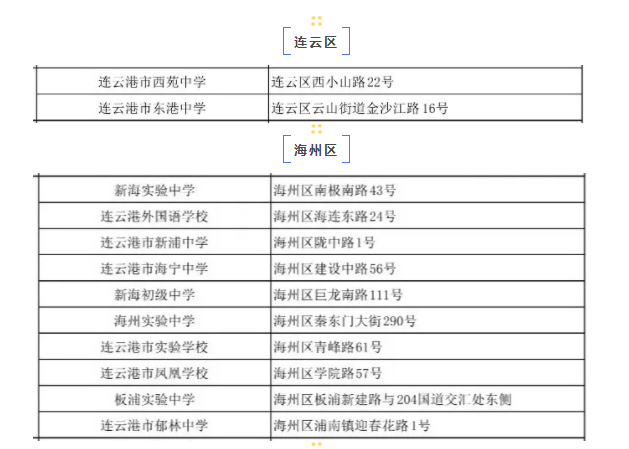 连云区

| 连云港市西苑中学 | 连云区西小山路22号 |
|---|---|
| 连云港市东港中学 | 连云区云山街道金沙江路16号 |

海州区

| 新海实验中学 | 海州区南极南路43号 |
|---|---|
| 连云港外国语学校 | 海州区海连东路24号 |
| 连云港市新浦中学 | 海州区陇中路1号 |
| 连云港市海宁中学 | 海州区建设中路56号 |
| 新海初级中学 | 海州区巨龙南路111号 |
| 海州实验中学 | 海州区秦东门大街290号 |
| 连云港市实验学校 | 海州区青峰路61号 |
| 连云港市凤凰学校 | 海州区学院路57号 |
| 板浦实验中学 | 海州区板浦新建路与204国道交汇处东侧 |
| 连云港市郁林中学 | 海州区浦南镇迎春花路1号 |